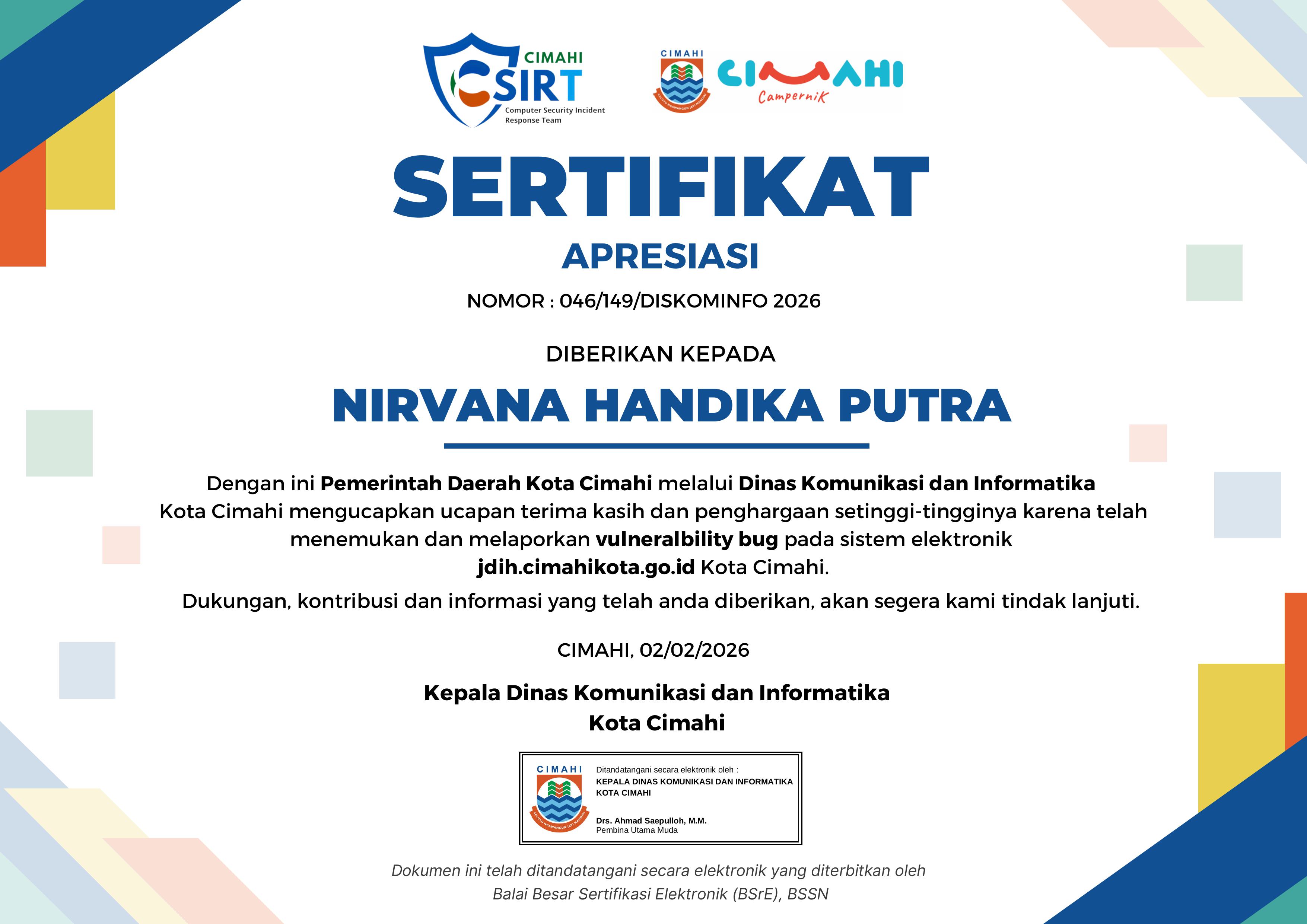 CIMAHI
CSIRT
Computer Security Incident Response Team

CIMAHI
CIMAHI
Campernik

SERTIFIKAT

APRESIASI

NOMOR : 046/149/DISKOMINFO 2026

DIBERIKAN KEPADA

NIRVANA HANDIKA PUTRA

Dengan ini Pemerintah Daerah Kota Cimahi melalui Dinas Komunikasi dan Informatika Kota Cimahi mengucapkan ucapan terima kasih dan penghargaan setinggi-tingginya karena telah menemukan dan melaporkan vulneralbility bug pada sistem elektronik jdih.cimahikota.go.id Kota Cimahi.

Dukungan, kontribusi dan informasi yang telah anda diberikan, akan segera kami tindak lanjuti.

CIMAHI, 02/02/2026

Kepala Dinas Komunikasi dan Informatika
Kota Cimahi

CIMAHI
Ditandatangani secara elektronik oleh :
KEPALA DINAS KOMUNIKASI DAN INFORMATIKA
KOTA CIMAHI

Drs. Ahmad Saepulloh, M.M.
Pembina Utama Muda

Dokumen ini telah ditandatangani secara elektronik yang diterbitkan oleh
Balai Besar Sertifikasi Elektronik (BSrE), BSSN